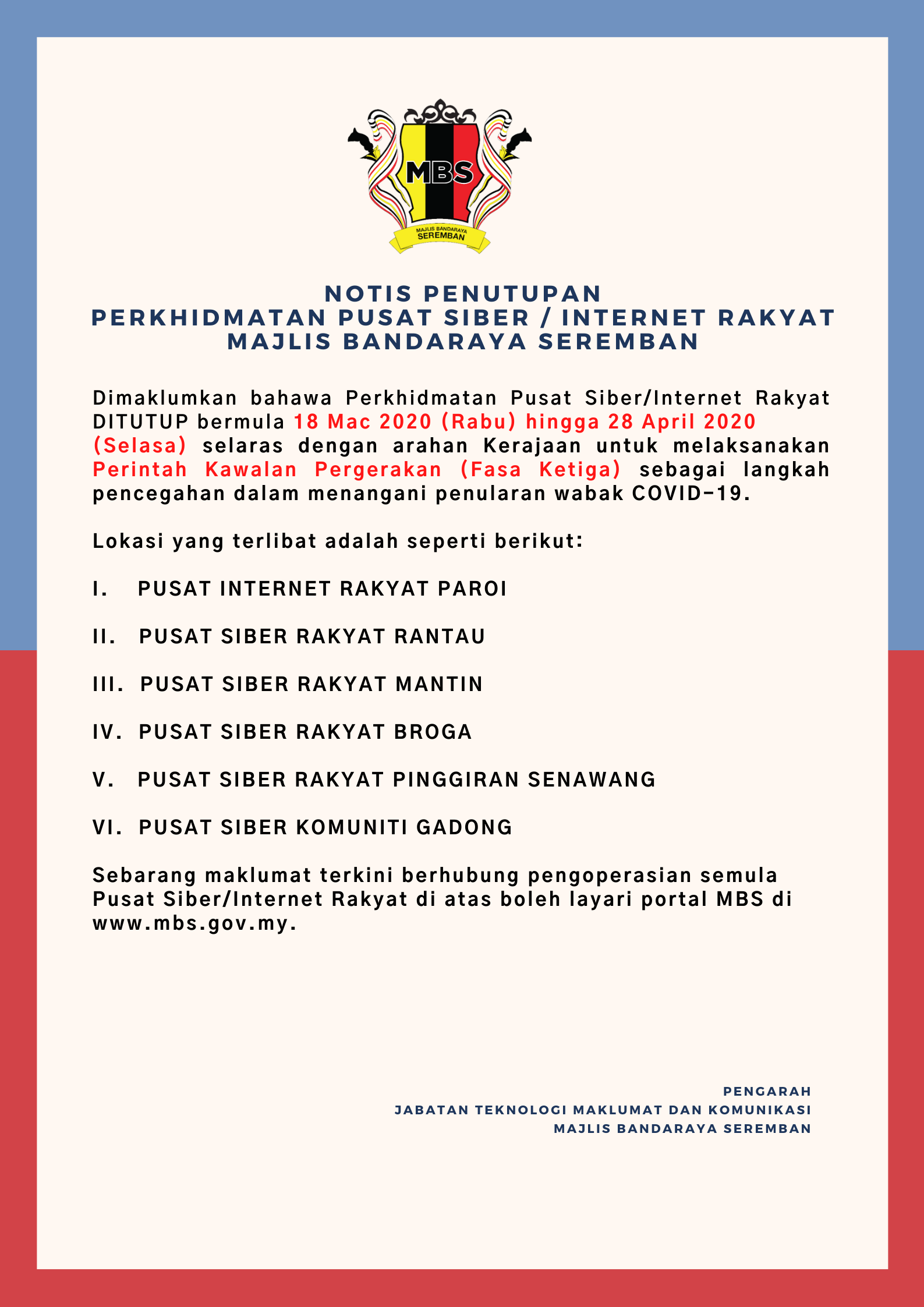 MBS
MAJLIS BANDARAYA SEREMBAN

NOTIS PENUTUPAN
PERKHIDMATAN PUSAT SIBER / INTERNET RAKYAT
MAJLIS BANDARAYA SEREMBAN

Dimaklumkan bahawa Perkhidmatan Pusat Siber/Internet Rakyat DITUTUP bermula 18 Mac 2020 (Rabu) hingga 28 April 2020 (Selasa) selaras dengan arahan Kerajaan untuk melaksanakan Perintah Kawalan Pergerakan (Fasa Ketiga) sebagai langkah pencegahan dalam menangani penularan wabak COVID-19.

Lokasi yang terlibat adalah seperti berikut:

I. PUSAT INTERNET RAKYAT PAROI

II. PUSAT SIBER RAKYAT RANTAU

III. PUSAT SIBER RAKYAT MANTIN

IV. PUSAT SIBER RAKYAT BROGA

V. PUSAT SIBER RAKYAT PINGGIRAN SENAWANG

VI. PUSAT SIBER KOMUNITI GADONG

Sebarang maklumat terkini berhubung pengoperasian semula Pusat Siber/Internet Rakyat di atas boleh layari portal MBS di www.mbs.gov.my.

PENGARAH
JABATAN TEKNOLOGI MAKLUMAT DAN KOMUNIKASI
MAJLIS BANDARAYA SEREMBAN